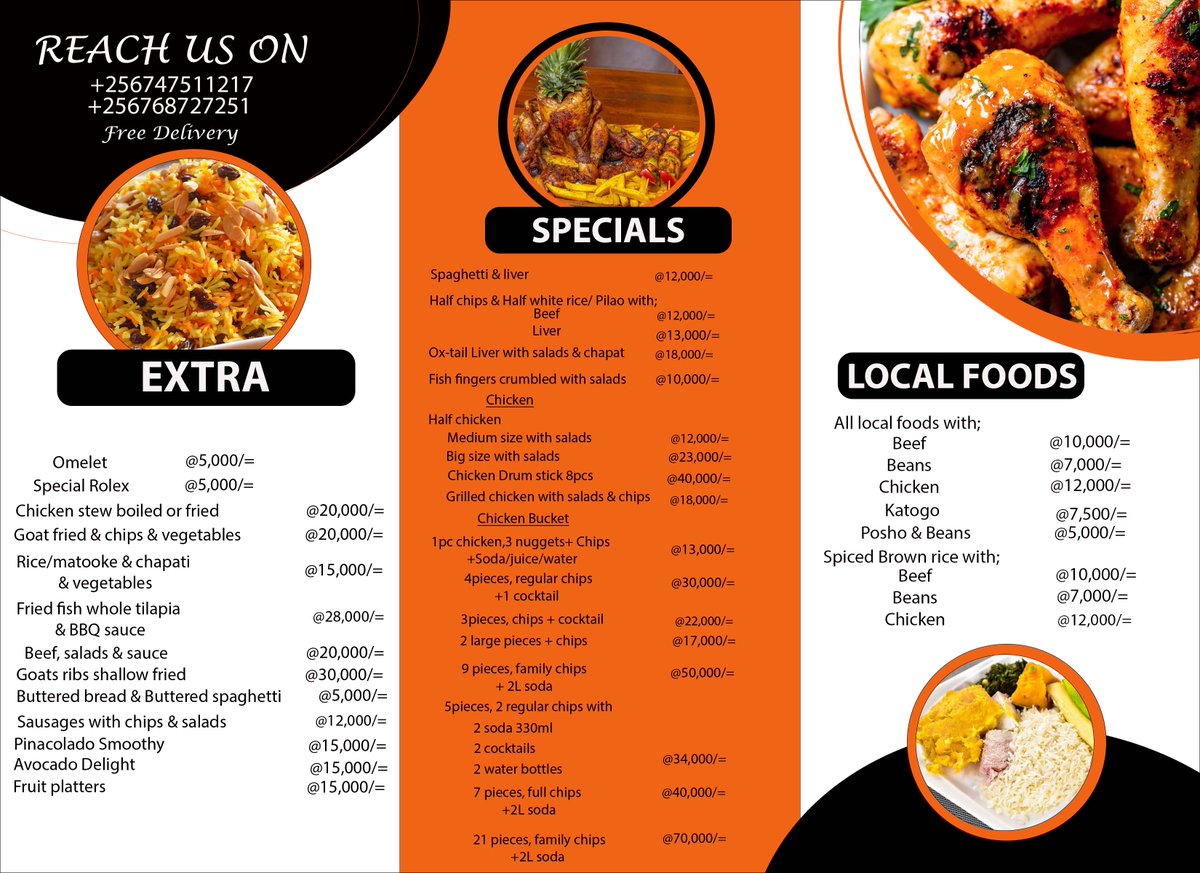 REACH US ON
+256747511217
+256768727251
Free Delivery

EXTRA

Omelet @5,000/=
Special Rolex @5,000/=
Chicken stew boiled or fried @20,000/=
Goat fried & chips & vegetables @20,000/=
Rice/matooke & chapati & vegetables @15,000/=
Fried fish whole tilapia & BBQ sauce @28,000/=
Beef, salads & sauce @20,000/=
Goats ribs shallow fried @30,000/=
Buttered bread & Buttered spaghetti @5,000/=
Sausages with chips & salads @12,000/=
Pinacolado Smoothy @15,000/=
Avocado Delight @15,000/=
Fruit platters @15,000/=

SPECIALS

Spaghetti & liver @12,000/=
Half chips & Half white rice/ Pilao with;
Beef @12,000/=
Liver @13,000/=
Ox-tail Liver with salads & chapat @18,000/=
Fish fingers crumbled with salads @10,000/=
Chicken
Half chicken
Medium size with salads @12,000/=
Big size with salads @23,000/=
Chicken Drum stick 8pcs @40,000/=
Grilled chicken with salads & chips @18,000/=
Chicken Bucket
1pc chicken,3 nuggets+ Chips +Soda/juice/water @13,000/=
4pieces, regular chips +1 cocktail @30,000/=
3pieces, chips + cocktail @22,000/=
2 large pieces + chips @17,000/=
9 pieces, family chips + 2L soda @50,000/=
5pieces, 2 regular chips with
2 soda 330ml
2 cocktails
2 water bottles @34,000/=
7 pieces, full chips +2L soda @40,000/=
21 pieces, family chips +2L soda @70,000/=

LOCAL FOODS

All local foods with;
Beef @10,000/=
Beans @7,000/=
Chicken @12,000/=
Katogo @7,500/=
Posho & Beans @5,000/=
Spiced Brown rice with;
Beef @10,000/=
Beans @7,000/=
Chicken @12,000/=